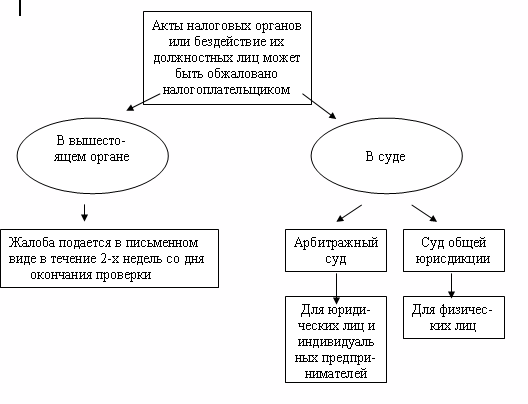 Акты налоговых органов или бездействие их должностных лиц может быть обжаловано налогоплательщиком

В вышестоящем органе

В суде

Жалоба подается в письменном виде в течение 2-х недель со дня окончания проверки

Арбитражный суд

Суд общей юрисдикции

Для юридических лиц и индивидуальных предпринимателей

Для физических лиц